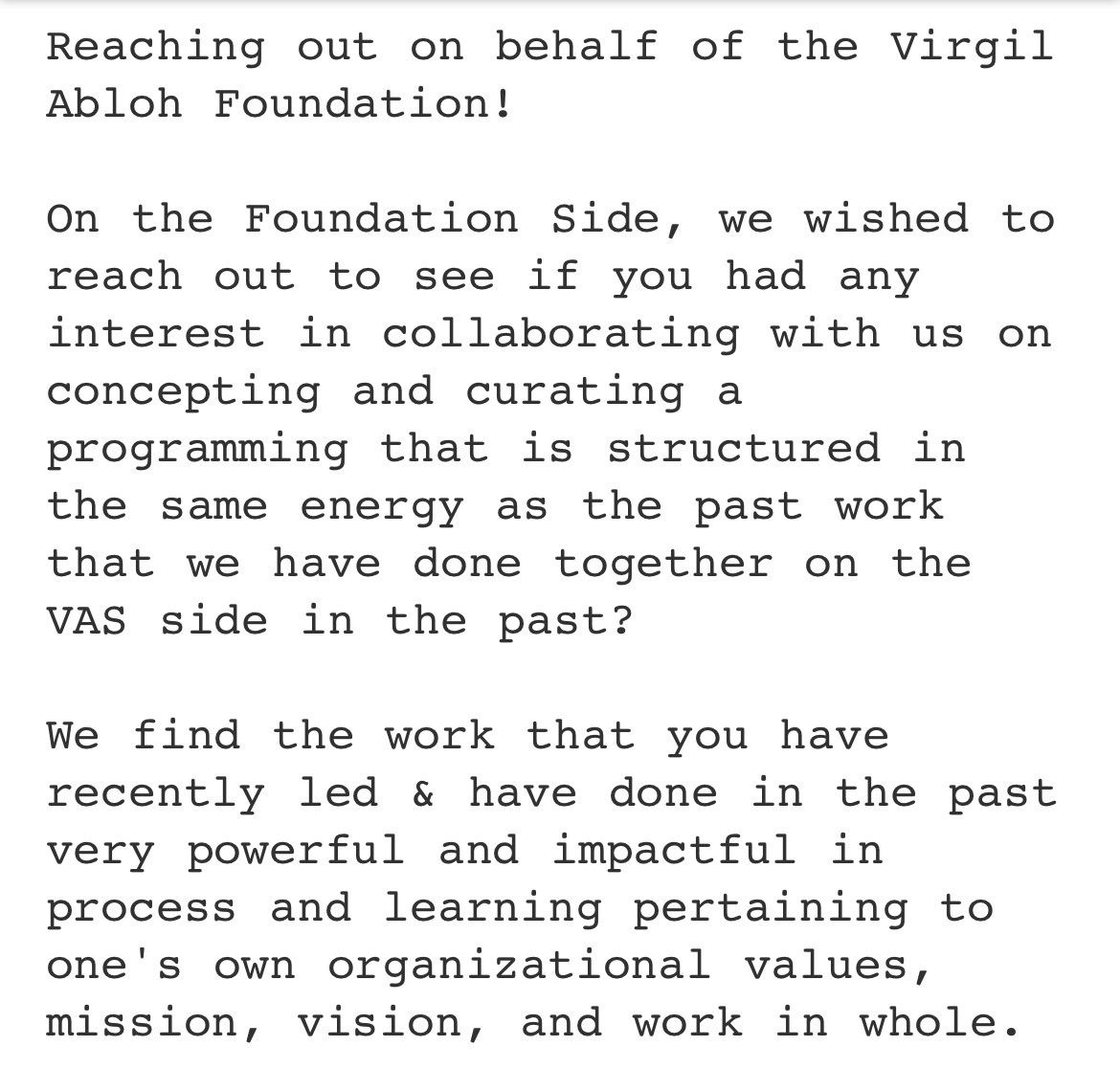 Reaching out on behalf of the Virgil Abloh Foundation!

On the Foundation Side, we wished to reach out to see if you had any interest in collaborating with us on concepting and curating a programming that is structured in the same energy as the past work that we have done together on the VAS side in the past?

We find the work that you have recently led & have done in the past very powerful and impactful in process and learning pertaining to one's own organizational values, mission, vision, and work in whole.